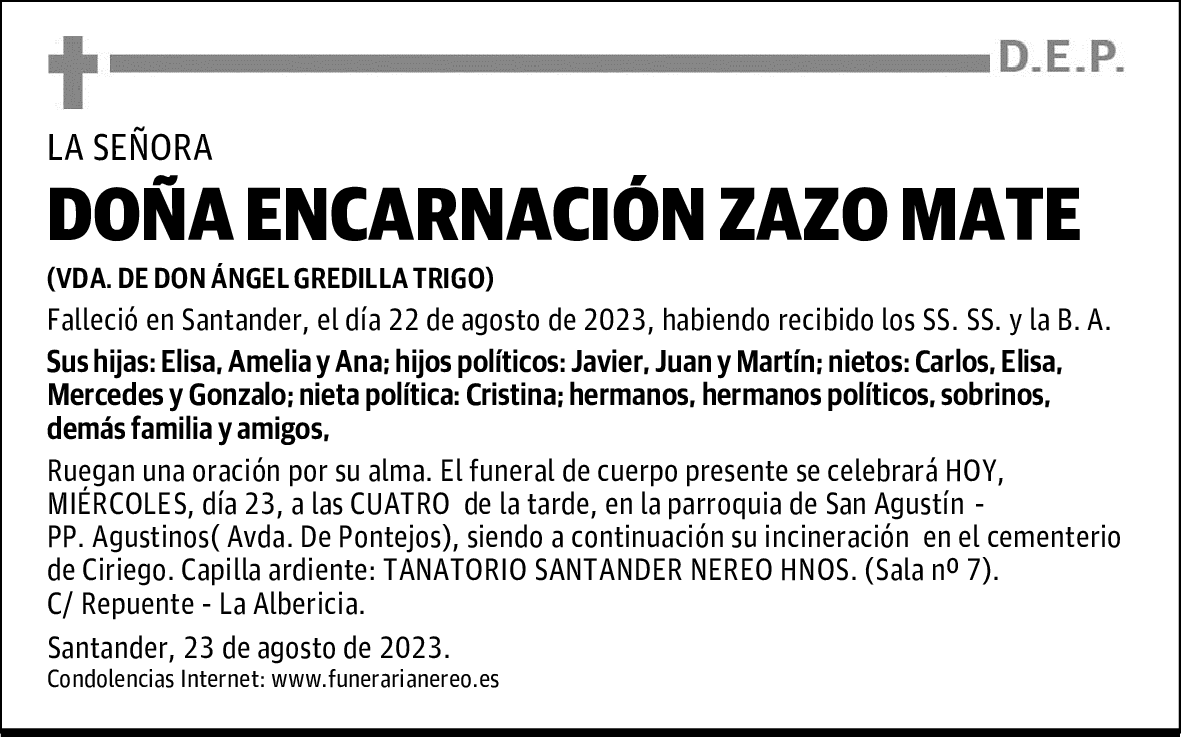 D.E.P.

LA SEÑORA

DOÑA ENCARNACIÓN ZAZO MATE

(VDA. DE DON ÁNGEL GREDILLA TRIGO)

Falleció en Santander, el día 22 de agosto de 2023, habiendo recibido los SS. SS. y la B. A.

Sus hijas: Elisa, Amelia y Ana; hijos políticos: Javier, Juan y Martín; nietos: Carlos, Elisa, Mercedes y Gonzalo; nieta política: Cristina; hermanos, hermanos políticos, sobrinos, demás familia y amigos,

Ruegan una oración por su alma. El funeral de cuerpo presente se celebrará HOY, MIÉRCOLES, día 23, a las CUATRO de la tarde, en la parroquia de San Agustín - PP. Agustinos( Avda. De Pontejos), siendo a continuación su incineración en el cementerio de Ciriego. Capilla ardiente: TANATORIO SANTANDER NEREO HNOS. (Sala nº 7). C/ Repuente - La Albericia.

Santander, 23 de agosto de 2023.
Condolencias Internet: www.funerarianereo.es